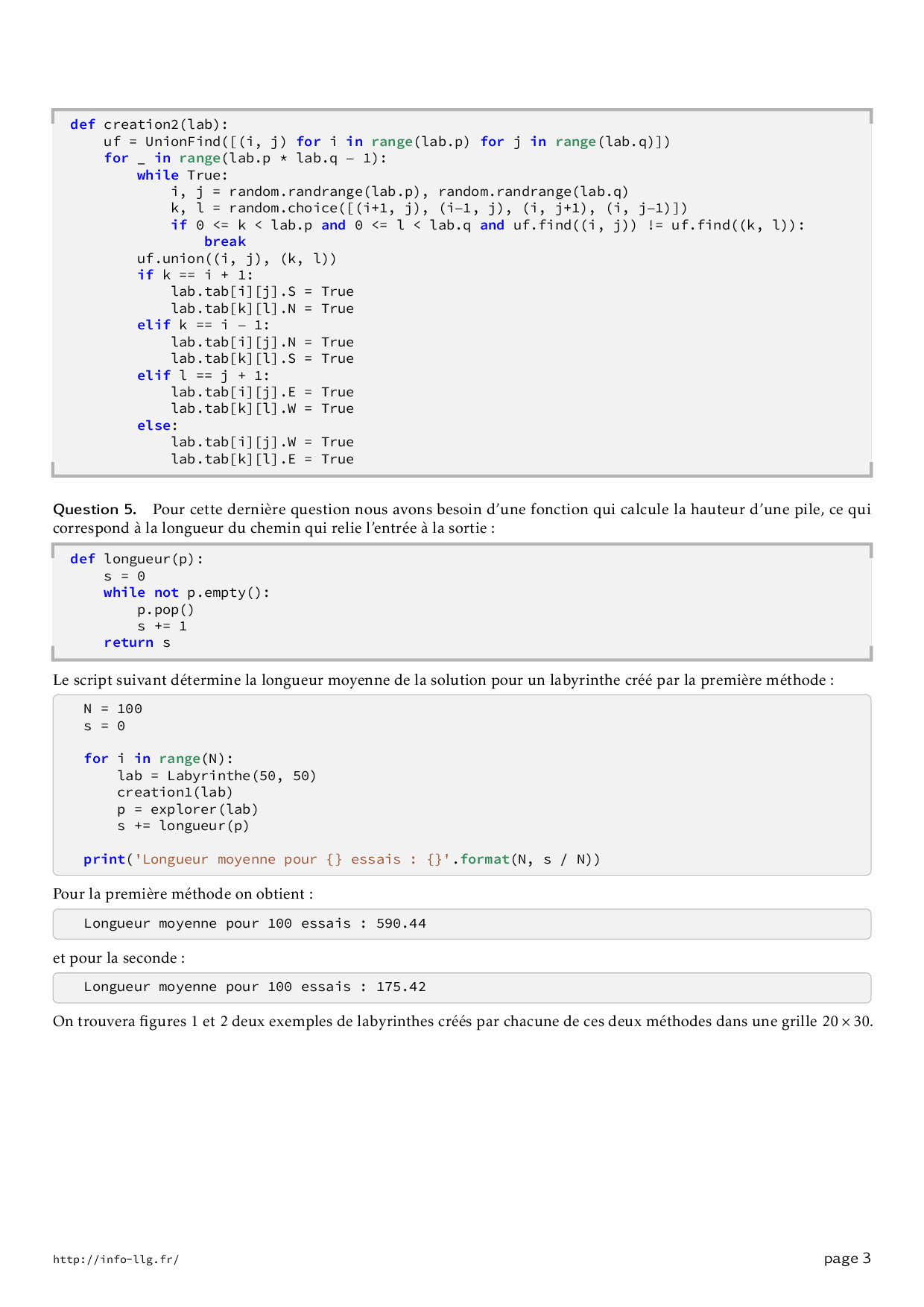 def creation2(lab):
    uf = UnionFind([(i, j) for i in range(lab.p) for j in range(lab.q)])
    for _ in range(lab.p * lab.q - 1):
        while True:
            i, j = random.randrange(lab.p), random.randrange(lab.q)
            k, l = random.choice([(i+1, j), (i-1, j), (i, j+1), (i, j-1)])
            if 0 <= k < lab.p and 0 <= l < lab.q and uf.find((i, j)) != uf.find((k, l)):
                break
        uf.union((i, j), (k, l))
        if k == i + 1:
            lab.tab[i][j].S = True
            lab.tab[k][l].N = True
        elif k == i - 1:
            lab.tab[i][j].N = True
            lab.tab[k][l].S = True
        elif l == j + 1:
            lab.tab[i][j].E = True
            lab.tab[k][l].W = True
        else:
            lab.tab[i][j].W = True
            lab.tab[k][l].E = True

Question 5. Pour cette dernière question nous avons besoin d'une fonction qui calcule la hauteur d'une pile, ce qui correspond à la longueur du chemin qui relie l'entrée à la sortie :

def longueur(p):
    s = 0
    while not p.empty():
        p.pop()
        s += 1
    return s

Le script suivant détermine la longueur moyenne de la solution pour un labyrinthe créé par la première méthode :

N = 100
s = 0

for i in range(N):
    lab = Labyrinthe(50, 50)
    creation1(lab)
    p = explorer(lab)
    s += longueur(p)

print('Longueur moyenne pour {} essais : {}'.format(N, s / N))

Pour la première méthode on obtient :

Longueur moyenne pour 100 essais : 590.44

et pour la seconde :

Longueur moyenne pour 100 essais : 175.42

On trouvera figures 1 et 2 deux exemples de labyrinthes créés par chacune de ces deux méthodes dans une grille $20 \times 30$.

http://info-llg.fr/

page 3